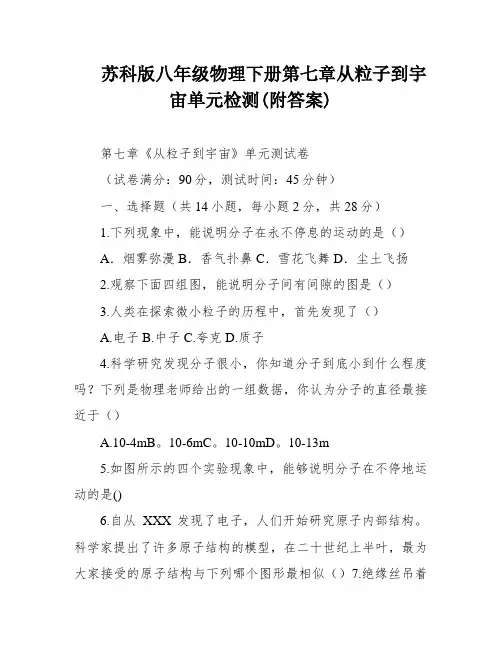 苏科版八年级物理下册第七章从粒子到宇宙单元检测(附答案)

第七章《从粒子到宇宙》单元测试卷

（试卷满分：90分，测试时间：45分钟）

一、选择题（共14小题，每小题2分，共28分）

1.下列现象中，能说明分子在永不停息的运动的是（）

A．烟雾弥漫 B．香气扑鼻 C．雪花飞舞 D．尘土飞扬

2.观察下面四组图，能说明分子间有间隙的图是（）

3.人类在探索微小粒子的历程中，首先发现了（）

A.电子 B.中子 C.夸克 D.质子

4.科学研究发现分子很小，你知道分子到底小到什么程度吗？下列是物理老师给出的一组数据，你认为分子的直径最接近于（）

A.10-4mB。10-6mC。10-10mD。10-13m

5.如图所示的四个实验现象中，能够说明分子在不停地运动的是()

6.自从 XXX 发现了电子，人们开始研究原子内部结构。科学家提出了许多原子结构的模型，在二十世纪上半叶，最为大家接受的原子结构与下列哪个图形最相似（）7.绝缘丝吊着